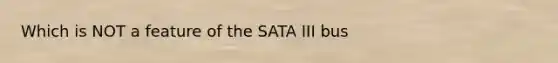 Which is NOT a feature of the SATA III bus